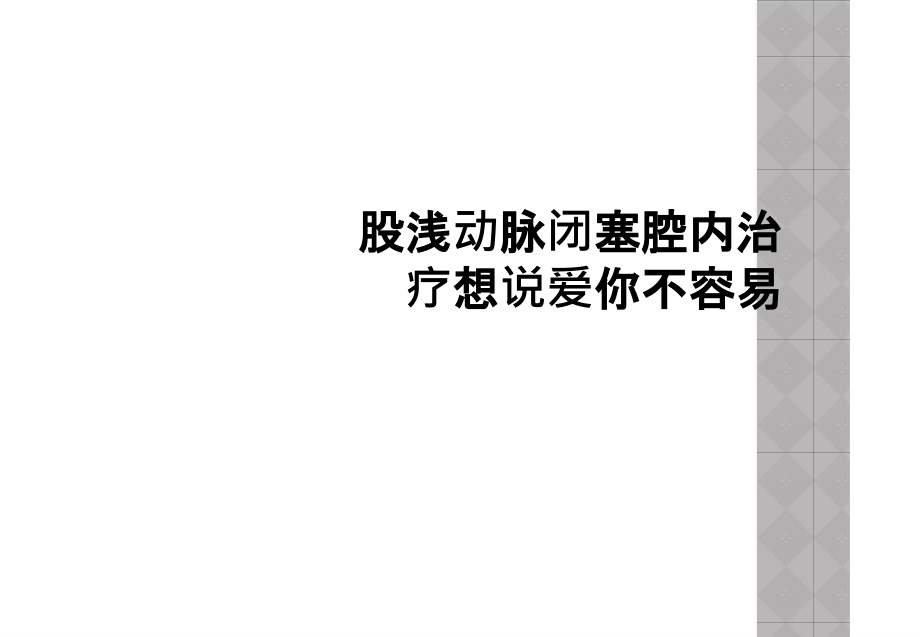 股浅动脉闭塞腔内治疗想说爱你不容易